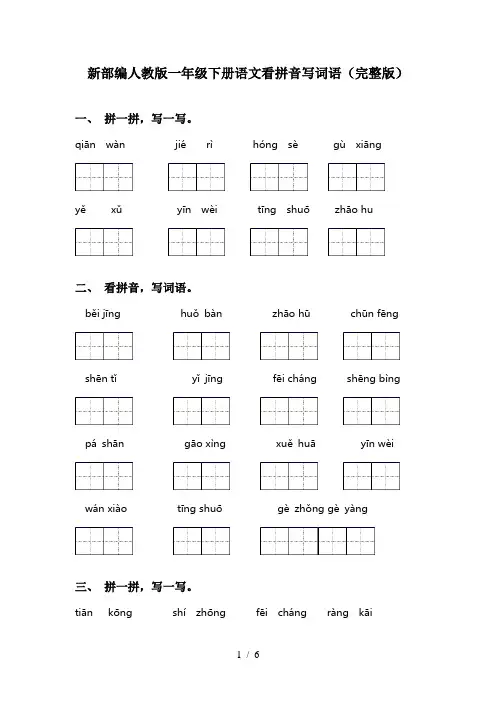 新部编人教版一年级下册语文看拼音写词语（完整版）

一、 拼一拼，写一写。

qiān wàn　　jié rì　　hóng sè　　gù xiāng

yě xǔ　　yīn wèi　　tīng shuō　　zhāo hu

二、 看拼音，写词语。

běi jīng　　huǒ bàn　　zhāo hū　　chūn fēng

shēn tǐ　　yǐ jīng　　fēi cháng　　shēng bìng

pá shān　　gāo xìng　　xuě huā　　yīn wèi

wán xiào　　tīng shuō　　gè zhǒng gè yàng

三、 拼一拼，写一写。

tiān kōng　　shí zhōng　　fēi cháng　　ràng kāi

1 / 6